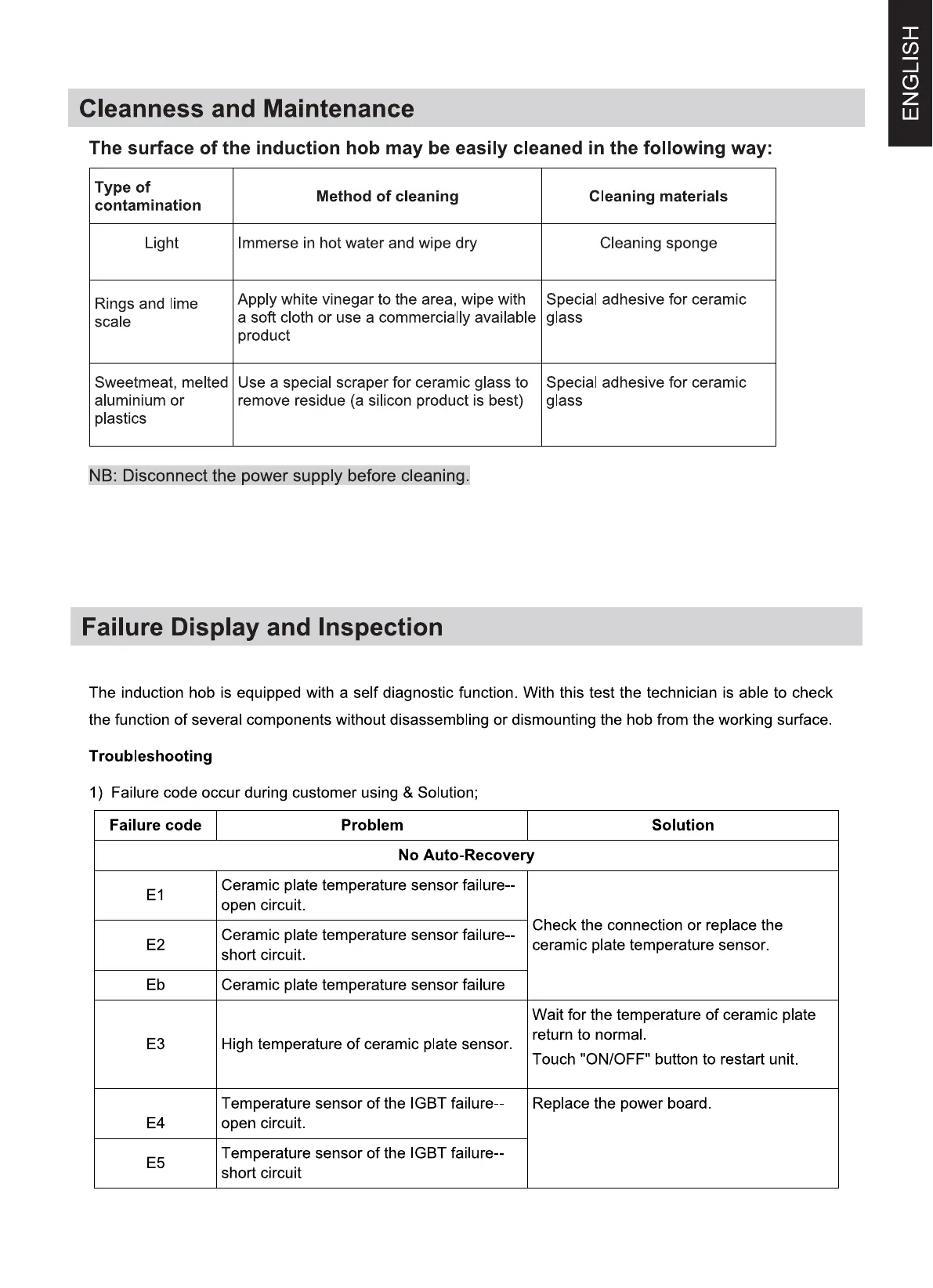 ENGLISH

Cleanness and Maintenance

The surface of the induction hob may be easily cleaned in the following way:

| Type of contamination | Method of cleaning | Cleaning materials |
|---|---|---|
| Light | Immerse in hot water and wipe dry | Cleaning sponge |
| Rings and lime scale | Apply white vinegar to the area, wipe with a soft cloth or use a commercially available product | Special adhesive for ceramic glass |
| Sweetmeat, melted aluminium or plastics | Use a special scraper for ceramic glass to remove residue (a silicon product is best) | Special adhesive for ceramic glass |

NB: Disconnect the power supply before cleaning.

Failure Display and Inspection

The induction hob is equipped with a self diagnostic function. With this test the technician is able to check the function of several components without disassembling or dismounting the hob from the working surface.

Troubleshooting

1) Failure code occur during customer using & Solution;

| Failure code | Problem | Solution |
|---|---|---|
| No Auto-Recovery | | |
| E1 | Ceramic plate temperature sensor failure--open circuit. | Check the connection or replace the ceramic plate temperature sensor. |
| E2 | Ceramic plate temperature sensor failure--short circuit. | |
| Eb | Ceramic plate temperature sensor failure | |
| E3 | High temperature of ceramic plate sensor. | Wait for the temperature of ceramic plate return to normal. Touch "ON/OFF" button to restart unit. |
| E4 | Temperature sensor of the IGBT failure--open circuit. | Replace the power board. |
| E5 | Temperature sensor of the IGBT failure--short circuit | |